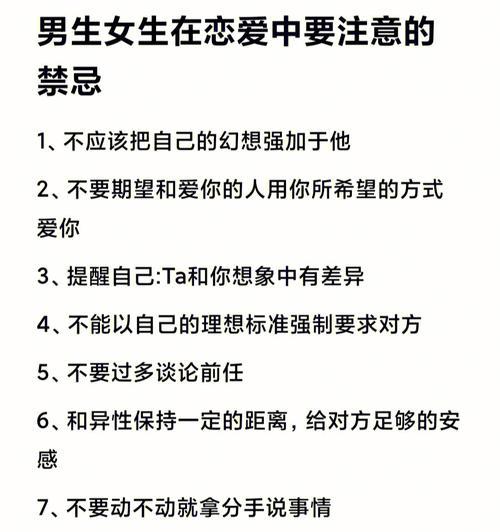 男生女生在恋爱中要注意的禁忌

1、不应该把自己的幻想强加于他

2、不要期望和爱你的人用你所希望的方式爱你

3、提醒自己:Ta和你想象中有差异

4、不能以自己的理想标准强制要求对方

5、不要过多谈论前任

6、和异性保持一定的距离，给对方足够的安感

7、不要动不动就拿分手说事情